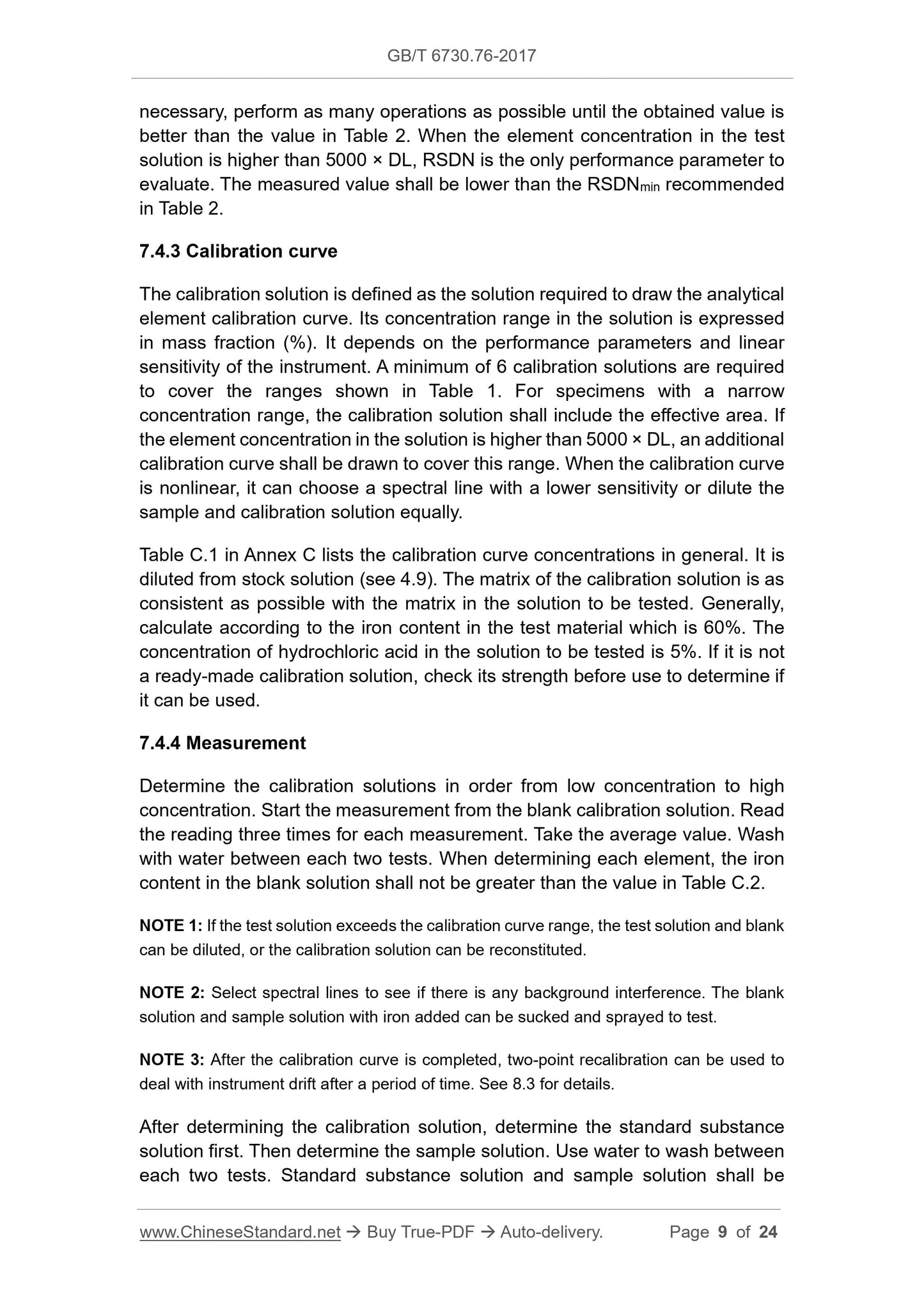 GB/T 6730.76-2017

necessary, perform as many operations as possible until the obtained value is better than the value in Table 2. When the element concentration in the test solution is higher than 5000 × DL, RSDN is the only performance parameter to evaluate. The measured value shall be lower than the $RSDN_{min}$ recommended in Table 2.

7.4.3 Calibration curve

The calibration solution is defined as the solution required to draw the analytical element calibration curve. Its concentration range in the solution is expressed in mass fraction (%). It depends on the performance parameters and linear sensitivity of the instrument. A minimum of 6 calibration solutions are required to cover the ranges shown in Table 1. For specimens with a narrow concentration range, the calibration solution shall include the effective area. If the element concentration in the solution is higher than 5000 × DL, an additional calibration curve shall be drawn to cover this range. When the calibration curve is nonlinear, it can choose a spectral line with a lower sensitivity or dilute the sample and calibration solution equally.

Table C.1 in Annex C lists the calibration curve concentrations in general. It is diluted from stock solution (see 4.9). The matrix of the calibration solution is as consistent as possible with the matrix in the solution to be tested. Generally, calculate according to the iron content in the test material which is 60%. The concentration of hydrochloric acid in the solution to be tested is 5%. If it is not a ready-made calibration solution, check its strength before use to determine if it can be used.

7.4.4 Measurement

Determine the calibration solutions in order from low concentration to high concentration. Start the measurement from the blank calibration solution. Read the reading three times for each measurement. Take the average value. Wash with water between each two tests. When determining each element, the iron content in the blank solution shall not be greater than the value in Table C.2.

NOTE 1: If the test solution exceeds the calibration curve range, the test solution and blank can be diluted, or the calibration solution can be reconstituted.

NOTE 2: Select spectral lines to see if there is any background interference. The blank solution and sample solution with iron added can be sucked and sprayed to test.

NOTE 3: After the calibration curve is completed, two-point recalibration can be used to deal with instrument drift after a period of time. See 8.3 for details.

After determining the calibration solution, determine the standard substance solution first. Then determine the sample solution. Use water to wash between each two tests. Standard substance solution and sample solution shall be

www.ChineseStandard.net → Buy True-PDF → Auto-delivery. Page 9 of 24